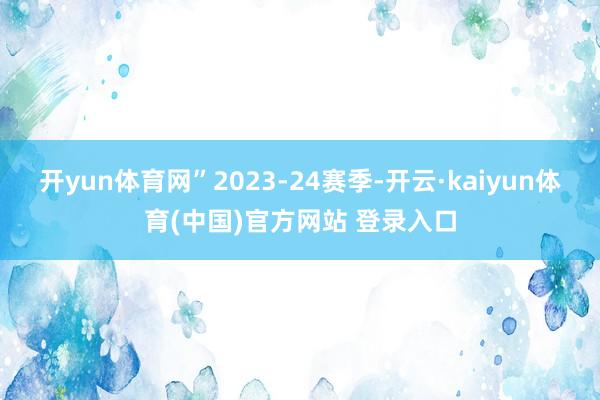 开yun体育网”2023-24赛季-开云·kaiyun体育(中国)官方网站 登录入口